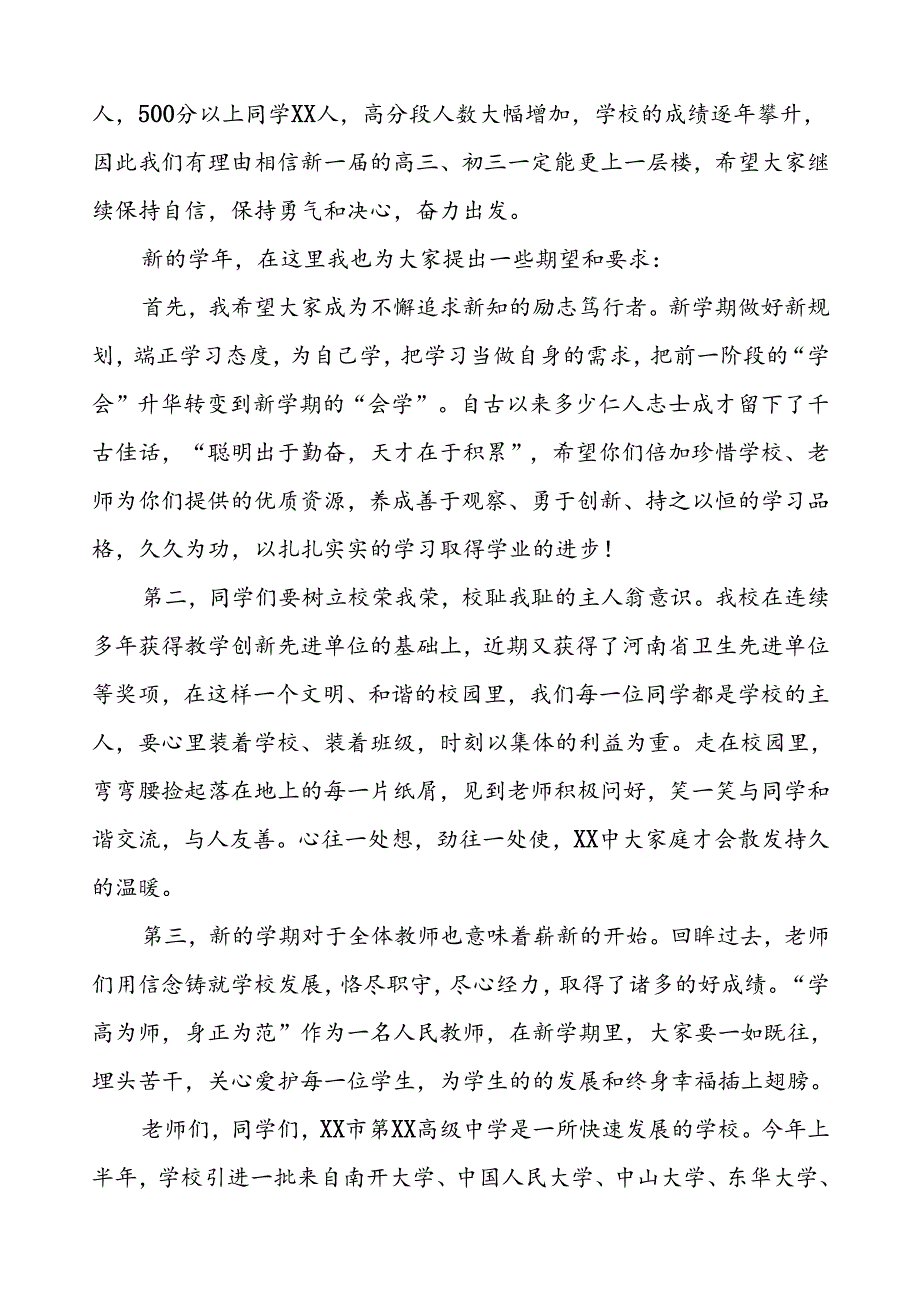 人，500分以上同学XX人，高分段人数大幅增加，学校的成绩逐年攀升，因此我们有理由相信新一届的高三、初三一定能更上一层楼，希望大家继续保持自信，保持勇气和决心，奋力出发。

新的学年，在这里我也为大家提出一些期望和要求：

首先，我希望大家成为不懈追求新知的励志笃行者。新学期做好新规划，端正学习态度，为自己学，把学习当做自身的需求，把前一阶段的“学会”升华转变到新学期的“会学”。自古以来多少仁人志士成才留下了千古佳话，“聪明出于勤奋，天才在于积累”，希望你们倍加珍惜学校、老师为你们提供的优质资源，养成善于观察、勇于创新、持之以恒的学习品格，久久为功，以扎扎实实的学习取得学业的进步！

第二，同学们要树立校荣我荣，校耻我耻的主人翁意识。我校在连续多年获得教学创新先进单位的基础上，近期又获得了河南省卫生先进单位等奖项，在这样一个文明、和谐的校园里，我们每一位同学都是学校的主人，要心里装着学校、装着班级，时刻以集体的利益为重。走在校园里，弯弯腰捡起落在地上的每一片纸屑，见到老师积极问好，笑一笑与同学和谐交流，与人友善。心往一处想，劲往一处使，XX中大家庭才会散发持久的温暖。

第三，新的学期对于全体教师也意味着崭新的开始。回眸过去，老师们用信念铸就学校发展，恪尽职守，尽心经力，取得了诸多的好成绩。“学高为师，身正为范”作为一名人民教师，在新学期里，大家要一如既往，埋头苦干，关心爱护每一位学生，为学生的的发展和终身幸福插上翅膀。

老师们，同学们，XX市第XX高级中学是一所快速发展的学校。今年上半年，学校引进一批来自南开大学、中国人民大学、中山大学、东华大学、